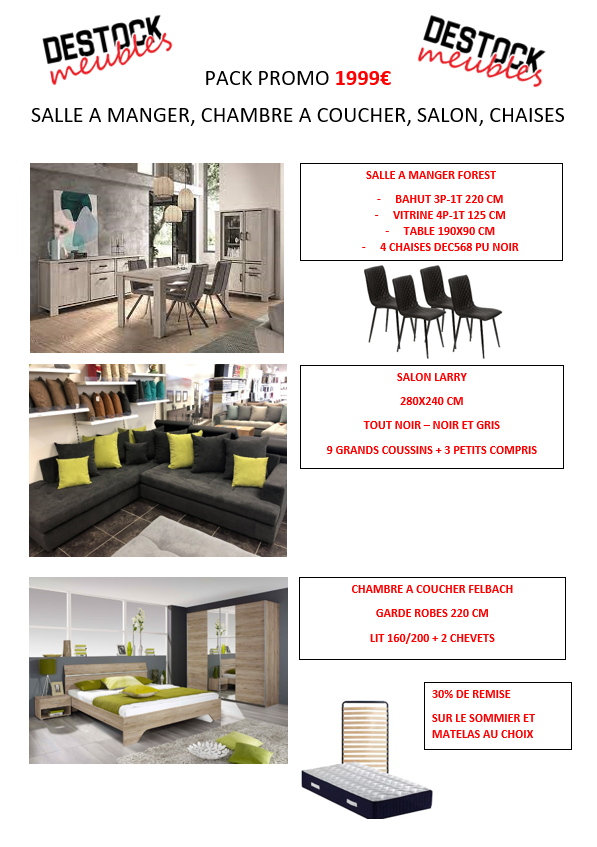 DESTOCK meubles

DESTOCK meubles

PACK PROMO 1999€

SALLE A MANGER, CHAMBRE A COUCHER, SALON, CHAISES

SALLE A MANGER FOREST

- BAHUT 3P-1T 220 CM
- VITRINE 4P-1T 125 CM
- TABLE 190X90 CM
- 4 CHAISES DEC568 PU NOIR

SALON LARRY

280X240 CM

TOUT NOIR – NOIR ET GRIS

9 GRANDS COUSSINS + 3 PETITS COMPRIS

CHAMBRE A COUCHER FELBACH

GARDE ROBES 220 CM

LIT 160/200 + 2 CHEVETS

30% DE REMISE

SUR LE SOMMIER ET MATELAS AU CHOIX